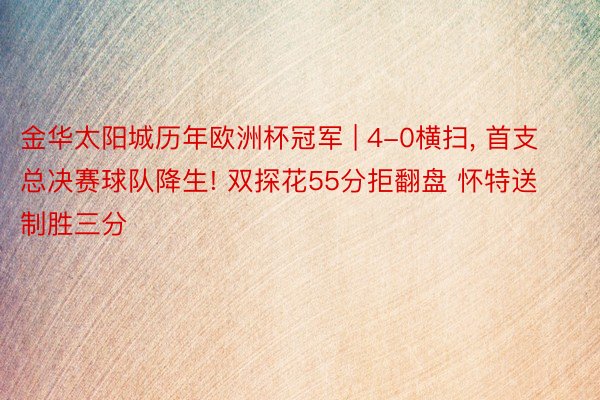 金华太阳城历年欧洲杯冠军 | 4-0横扫, 首支总决赛球队降生! 双探花55分拒翻盘 怀特送制胜三分